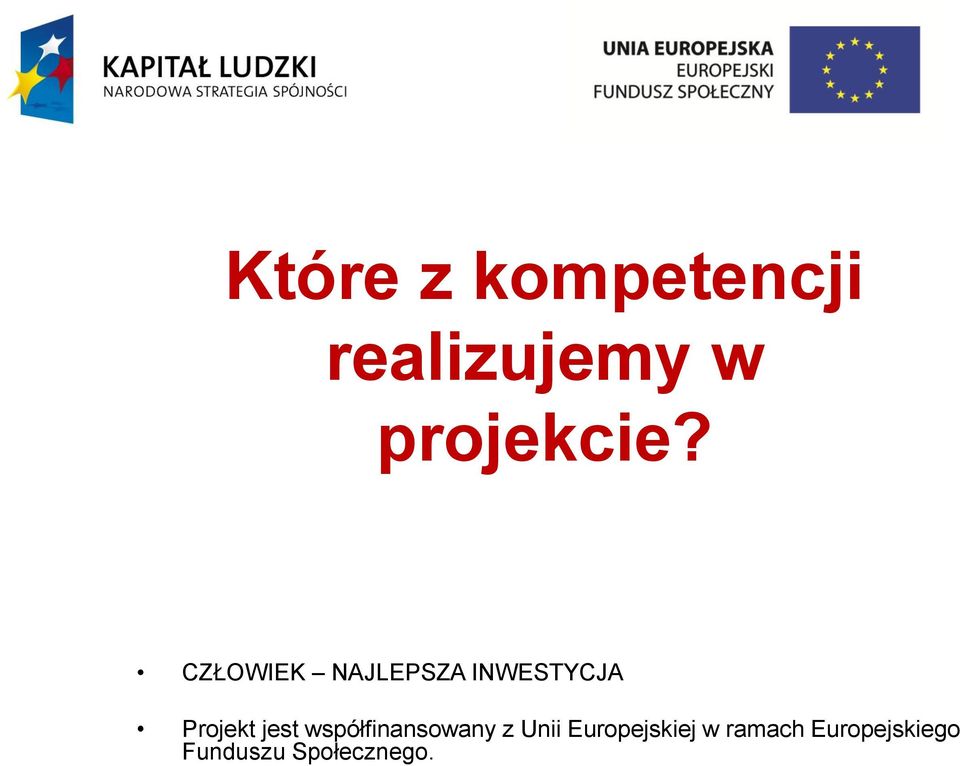 KAPITAŁ LUDZKI
NARODOWA STRATEGIA SPÓJNOŚCI

UNIA EUROPEJSKA
EUROPEJSKI
FUNDUSZ SPOŁECZNY

Które z kompetencji realizujemy w projekcie?

• CZŁOWIEK – NAJLEPSZA INWESTYCJA

• Projekt jest współfinansowany z Unii Europejskiej w ramach Europejskiego Funduszu Społecznego.